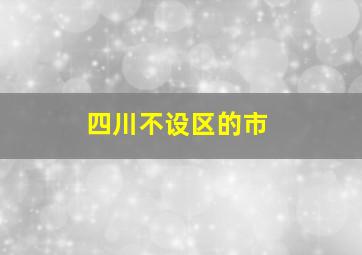 四川不设区的市